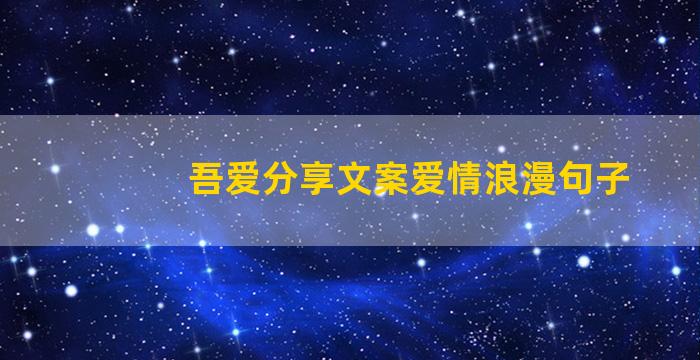 吾爱分享文案爱情浪漫句子